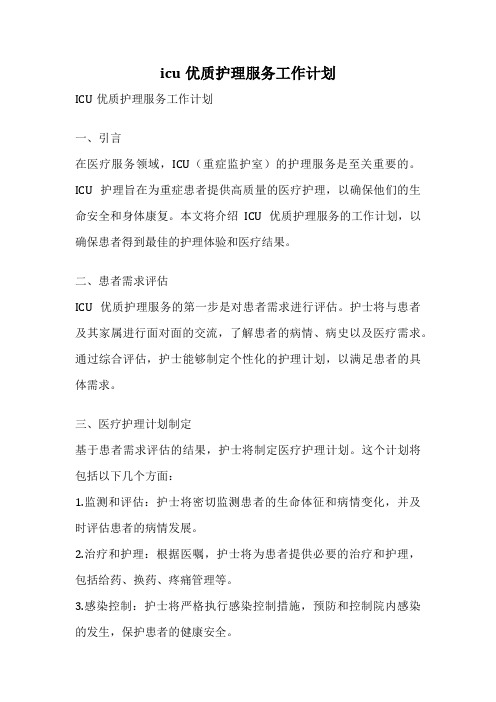 icu 优质护理服务工作计划

ICU 优质护理服务工作计划

一、引言

在医疗服务领域，ICU（重症监护室）的护理服务是至关重要的。ICU 护理旨在为重症患者提供高质量的医疗护理，以确保他们的生命安全和身体康复。本文将介绍 ICU 优质护理服务的工作计划，以确保患者得到最佳的护理体验和医疗结果。

二、患者需求评估

ICU 优质护理服务的第一步是对患者需求进行评估。护士将与患者及其家属进行面对面的交流，了解患者的病情、病史以及医疗需求。通过综合评估，护士能够制定个性化的护理计划，以满足患者的具体需求。

三、医疗护理计划制定

基于患者需求评估的结果，护士将制定医疗护理计划。这个计划将包括以下几个方面：

1.监测和评估：护士将密切监测患者的生命体征和病情变化，并及时评估患者的病情发展。

2.治疗和护理：根据医嘱，护士将为患者提供必要的治疗和护理，包括给药、换药、疼痛管理等。

3.感染控制：护士将严格执行感染控制措施，预防和控制院内感染的发生，保护患者的健康安全。